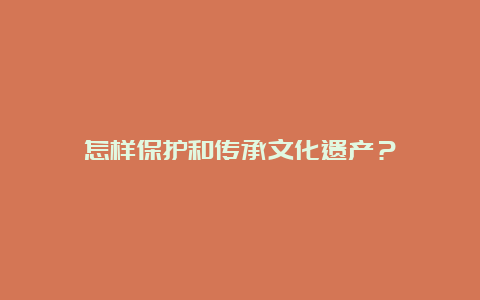 怎样保护和传承文化遗产？